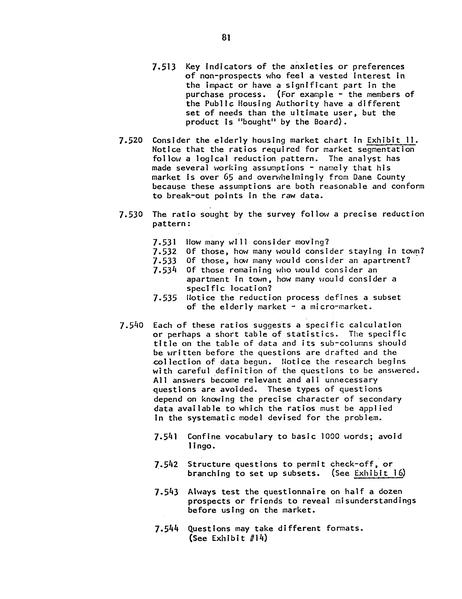 81

7.513 Key indicators of the anxieties or preferences of non-prospects who feel a vested interest in the impact or have a significant part in the purchase process. (For example - the members of the Public Housing Authority have a different set of needs than the ultimate user, but the product is "bought" by the Board).

7.520 Consider the elderly housing market chart in Exhibit 11. Notice that the ratios required for market segmentation follow a logical reduction pattern. The analyst has made several working assumptions - namely that his market is over 65 and overwhelmingly from Dane County because these assumptions are both reasonable and conform to break-out points in the raw data.

7.530 The ratio sought by the survey follow a precise reduction pattern:

7.531 How many will consider moving?
7.532 Of those, how many would consider staying in town?
7.533 Of those, how many would consider an apartment?
7.534 Of those remaining who would consider an apartment in town, how many would consider a specific location?
7.535 Notice the reduction process defines a subset of the elderly market - a micro-market.

7.540 Each of these ratios suggests a specific calculation or perhaps a short table of statistics. The specific title on the table of data and its sub-columns should be written before the questions are drafted and the collection of data begun. Notice the research begins with careful definition of the questions to be answered. All answers become relevant and all unnecessary questions are avoided. These types of questions depend on knowing the precise character of secondary data available to which the ratios must be applied in the systematic model devised for the problem.

7.541 Confine vocabulary to basic 1000 words; avoid lingo.

7.542 Structure questions to permit check-off, or branching to set up subsets. (See Exhibit 16)

7.543 Always test the questionnaire on half a dozen prospects or friends to reveal misunderstandings before using on the market.

7.544 Questions may take different formats. (See Exhibit #14)